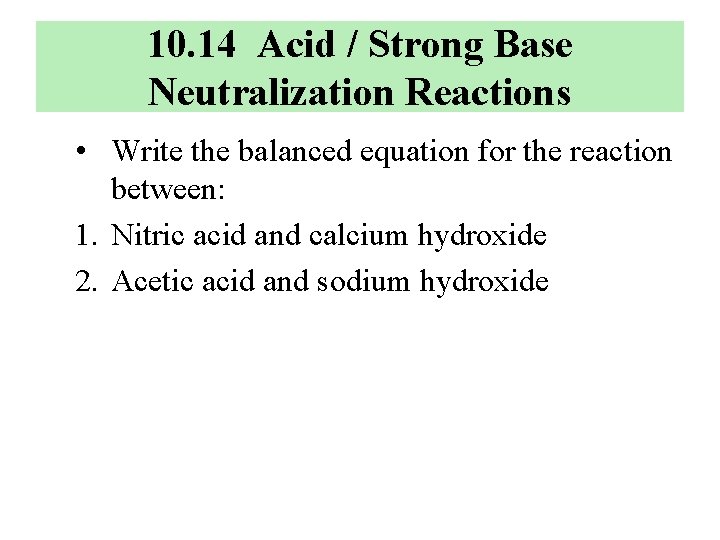 10.14 Acid / Strong Base Neutralization Reactions

• Write the balanced equation for the reaction between:

1. Nitric acid and calcium hydroxide
2. Acetic acid and sodium hydroxide